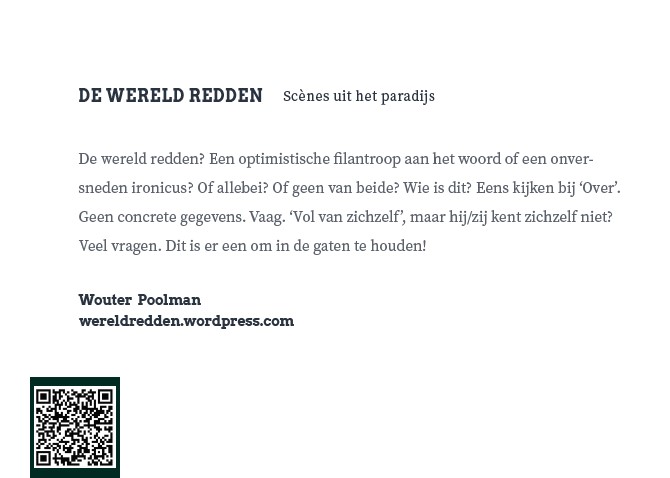 DE WERELD REDDEN Scènes uit het paradijs

De wereld redden? Een optimistische filantroop aan het woord of een onversneden ironicus? Of allebei? Of geen van beide? Wie is dit? Eens kijken bij 'Over'. Geen concrete gegevens. Vaag. 'Vol van zichzelf', maar hij/zij kent zichzelf niet? Veel vragen. Dit is er een om in de gaten te houden!

Wouter Poolman
wereldredden.wordpress.com